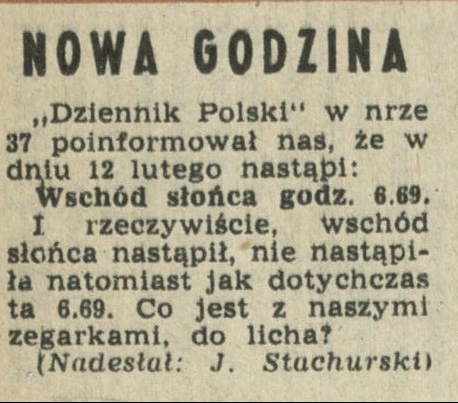 NOWA GODZINA

„Dziennik Polski" w nrze 37 poinformował nas, że w dniu 12 lutego nastąpi:

Wschód słońca godz. 6.69.

I rzeczywiście, wschód słońca nastąpił, nie nastąpiła natomiast jak dotychczas ta 6.69. Co jest z naszymi zegarkami, do licha?

(Nadesłał: J. Stachurski)